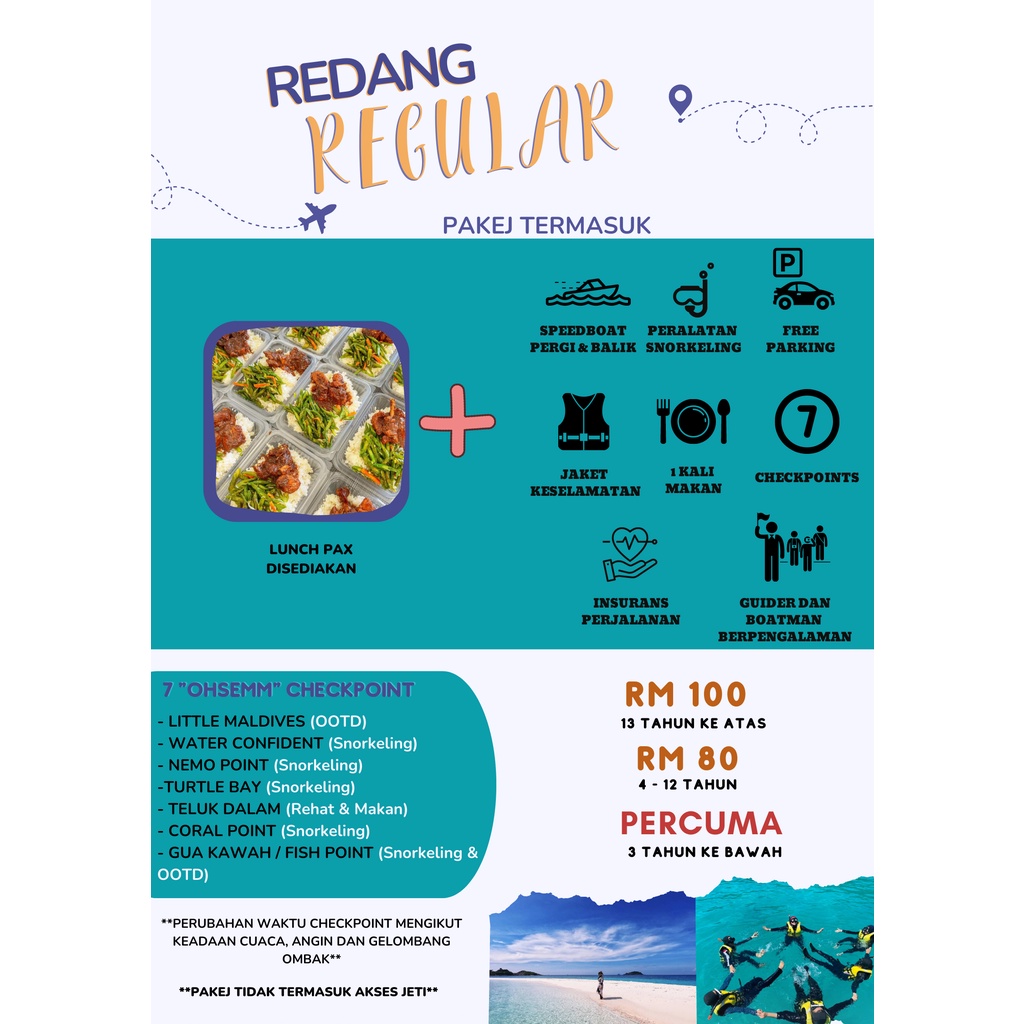 REDANG
REGULAR

PAKEJ TERMASUK

LUNCH PAX
DISEDIAKAN

SPEEDBOAT PERGI & BALIK

PERALATAN SNORKELING

P

FREE PARKING

JAKET KESELAMATAN

1 KALI MAKAN

7

CHECKPOINTS

INSURANS PERJALANAN

GUIDER DAN BOATMAN BERPENGALAMAN

7 "OHSEMM" CHECKPOINT
- LITTLE MALDIVES (OOTD)
- WATER CONFIDENT (Snorkeling)
- NEMO POINT (Snorkeling)
-TURTLE BAY (Snorkeling)
- TELUK DALAM (Rehat & Makan)
- CORAL POINT (Snorkeling)
- GUA KAWAH / FISH POINT (Snorkeling & OOTD)

RM 100
13 TAHUN KE ATAS

RM 80
4 - 12 TAHUN

PERCUMA
3 TAHUN KE BAWAH

**PERUBAHAN WAKTU CHECKPOINT MENGIKUT KEADAAN CUACA, ANGIN DAN GELOMBANG OMBAK**

**PAKEJ TIDAK TERMASUK AKSES JETI**